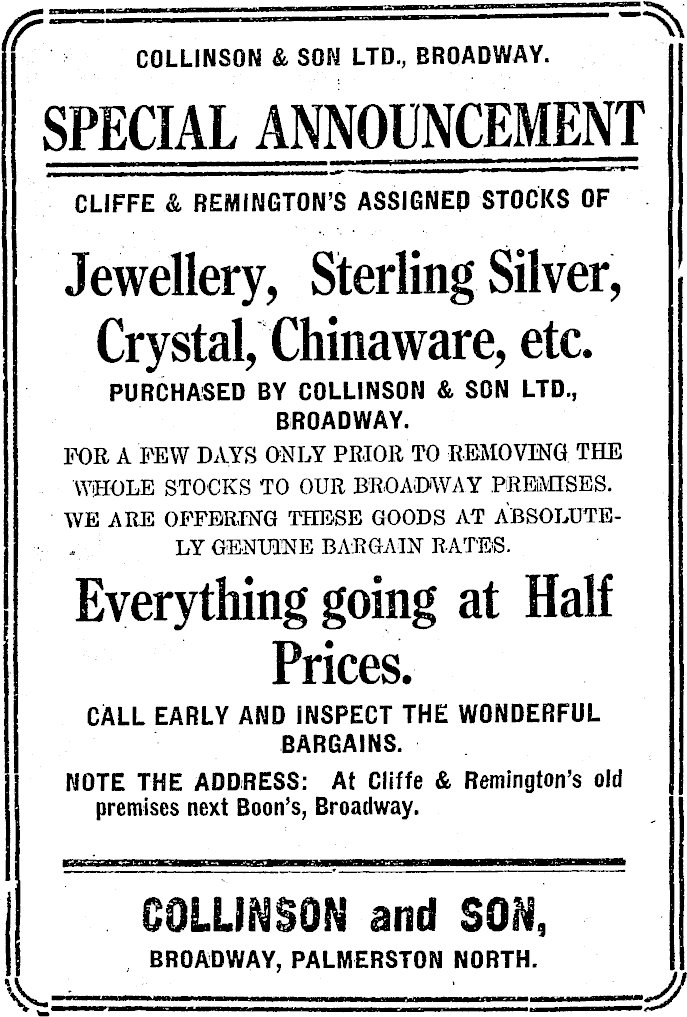 COLLINSON & SON LTD., BROADWAY.

SPECIAL ANNOUNCEMENT

CLIFFE & REMINGTON'S ASSIGNED STOCKS OF

Jewellery, Sterling Silver, Crystal, Chinaware, etc.

PURCHASED BY COLLINSON & SON LTD., BROADWAY.

FOR A FEW DAYS ONLY PRIOR TO REMOVING THE WHOLE STOCKS TO OUR BROADWAY PREMISES. WE ARE OFFERING THESE GOODS AT ABSOLUTELY GENUINE BARGAIN RATES.

Everything going at Half Prices.

CALL EARLY AND INSPECT THE WONDERFUL BARGAINS.

NOTE THE ADDRESS: At Cliffe & Remington's old premises next Boon's, Broadway.

COLLINSON and SON,

BROADWAY, PALMERSTON NORTH.